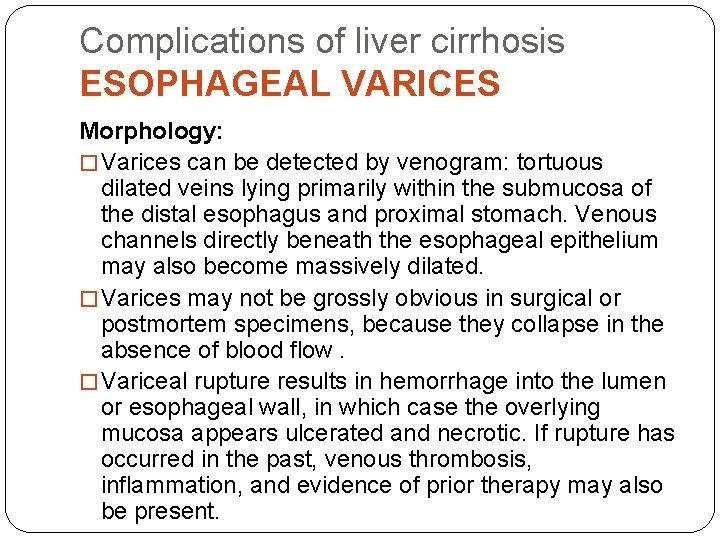 Complications of liver cirrhosis
ESOPHAGEAL VARICES

Morphology:

□ Varices can be detected by venogram: tortuous dilated veins lying primarily within the submucosa of the distal esophagus and proximal stomach. Venous channels directly beneath the esophageal epithelium may also become massively dilated.

□ Varices may not be grossly obvious in surgical or postmortem specimens, because they collapse in the absence of blood flow .

□ Variceal rupture results in hemorrhage into the lumen or esophageal wall, in which case the overlying mucosa appears ulcerated and necrotic. If rupture has occurred in the past, venous thrombosis, inflammation, and evidence of prior therapy may also be present.